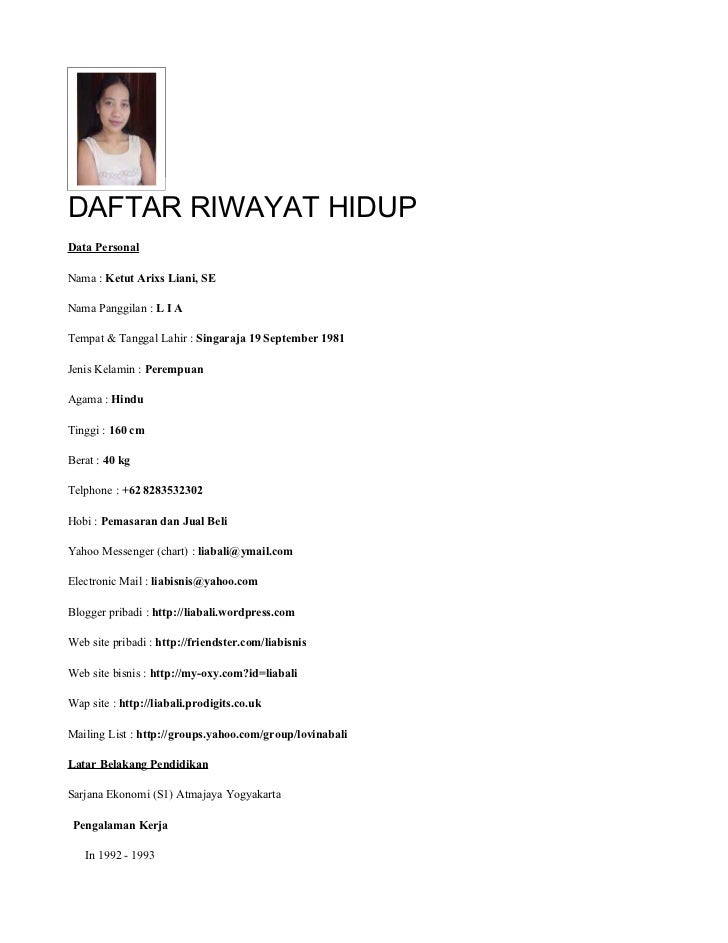 DAFTAR RIWAYAT HIDUP

Data Personal

Nama : Ketut Arixs Liani, SE

Nama Panggilan : L I A

Tempat & Tanggal Lahir : Singaraja 19 September 1981

Jenis Kelamin : Perempuan

Agama : Hindu

Tinggi : 160 cm

Berat : 40 kg

Telphone : +62 8283532302

Hobi : Pemasaran dan Jual Beli

Yahoo Messenger (chart) : liabali@ymail.com

Electronic Mail : liabisnis@yahoo.com

Blogger pribadi : http://liabali.wordpress.com

Web site pribadi : http://friendster.com/liabisnis

Web site bisnis : http://my-oxy.com?id=liabali

Wap site : http://liabali.prodigits.co.uk

Mailing List : http://groups.yahoo.com/group/lovinabali

Latar Belakang Pendidikan

Sarjana Ekonomi (S1) Atmajaya Yogyakarta

Pengalaman Kerja

In 1992 - 1993